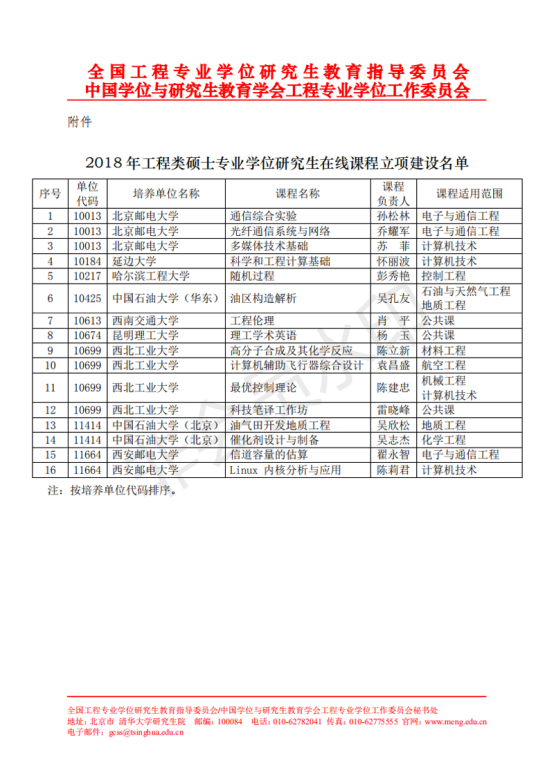 全国工程专业学位研究生教育指导委员会
中国学位与研究生教育学会工程专业学位工作委员会

附件

2018 年工程类硕士专业学位研究生在线课程立项建设名单

| 序号 | 单位代码 | 培养单位名称 | 课程名称 | 课程负责人 | 课程适用范围 |
|---|---|---|---|---|---|
| 1 | 10013 | 北京邮电大学 | 通信综合实验 | 孙松林 | 电子与通信工程 |
| 2 | 10013 | 北京邮电大学 | 光纤通信系统与网络 | 乔耀军 | 电子与通信工程 |
| 3 | 10013 | 北京邮电大学 | 多媒体技术基础 | 苏　菲 | 计算机技术 |
| 4 | 10184 | 延边大学 | 科学和工程计算基础 | 怀丽波 | 计算机技术 |
| 5 | 10217 | 哈尔滨工程大学 | 随机过程 | 彭秀艳 | 控制工程 |
| 6 | 10425 | 中国石油大学（华东） | 油区构造解析 | 吴孔友 | 石油与天然气工程 地质工程 |
| 7 | 10613 | 西南交通大学 | 工程伦理 | 肖　平 | 公共课 |
| 8 | 10674 | 昆明理工大学 | 理工学术英语 | 杨　玉 | 公共课 |
| 9 | 10699 | 西北工业大学 | 高分子合成及其化学反应 | 陈立新 | 材料工程 |
| 10 | 10699 | 西北工业大学 | 计算机辅助飞行器综合设计 | 袁昌盛 | 航空工程 |
| 11 | 10699 | 西北工业大学 | 最优控制理论 | 陈建忠 | 机械工程 计算机技术 |
| 12 | 10699 | 西北工业大学 | 科技笔译工作坊 | 雷晓峰 | 公共课 |
| 13 | 11414 | 中国石油大学（北京） | 油气田开发地质工程 | 吴欣松 | 地质工程 |
| 14 | 11414 | 中国石油大学（北京） | 催化剂设计与制备 | 吴志杰 | 化学工程 |
| 15 | 11664 | 西安邮电大学 | 信道容量的估算 | 翟永智 | 电子与通信工程 |
| 16 | 11664 | 西安邮电大学 | Linux 内核分析与应用 | 陈莉君 | 计算机技术 |

注：按培养单位代码排序。

全国工程专业学位研究生教育指导委员会/中国学位与研究生教育学会工程专业学位工作委员会秘书处
地址：北京市 清华大学研究生院 邮编：100084 电话：010-62782041 传真：010-62775555 官网：www.meng.edu.cn
电子邮件：gcss@tsinghua.edu.cn